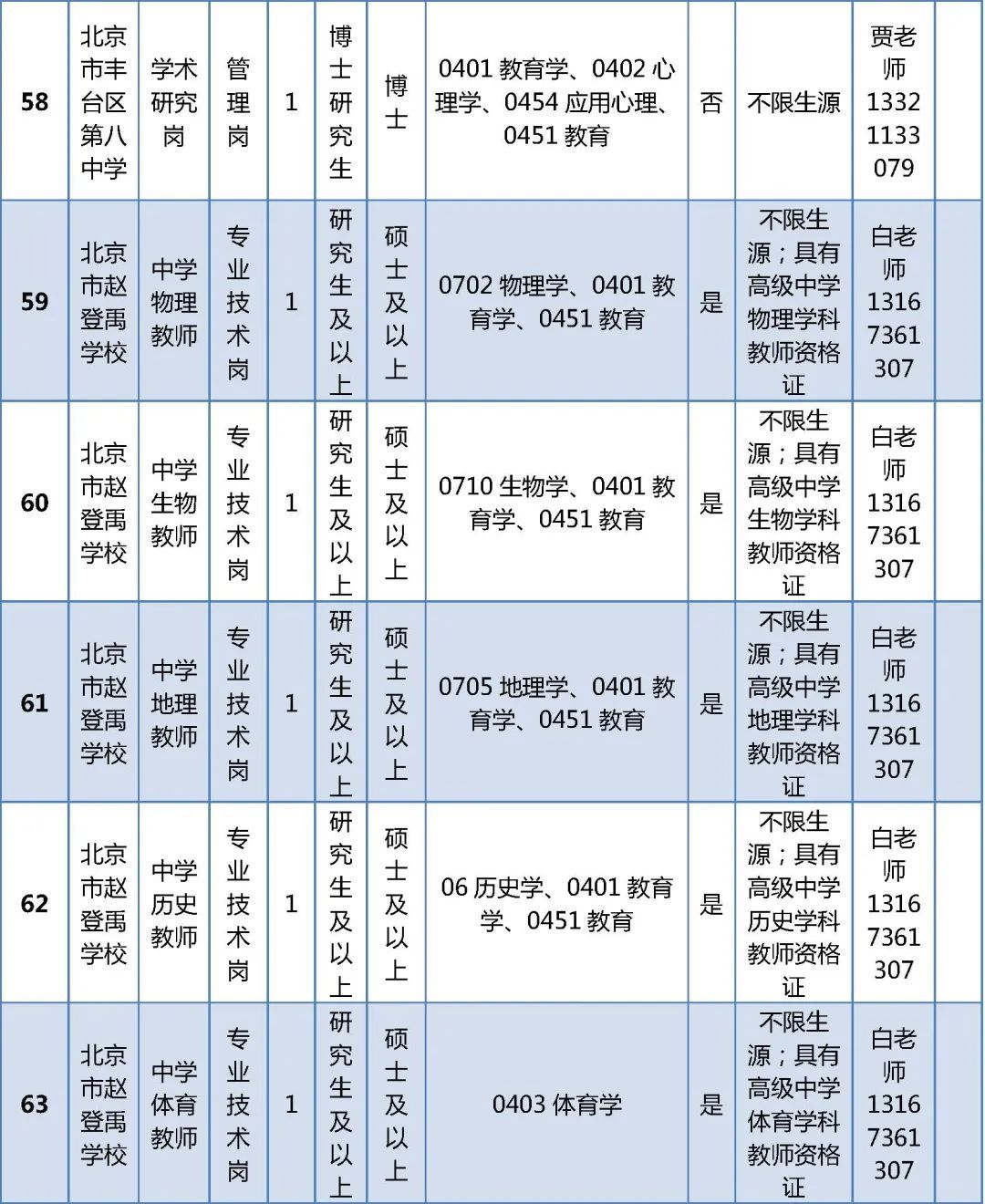 | 58 | 北京市丰台区第八中学 | 学术研究岗 | 管理岗 | 1 | 博士研究生 | 博士 | 0401 教育学、0402 心理学、0454 应用心理、0451 教育 | 否 | 不限生源 | 贾老师 13321133079 | |
|---|---|---|---|---|---|---|---|---|---|---|---|
| 59 | 北京市赵登禹学校 | 中学物理教师 | 专业技术岗 | 1 | 研究生及以上 | 硕士及以上 | 0702 物理学、0401 教育学、0451 教育 | 是 | 不限生源；具有高级中学物理学科教师资格证 | 白老师 13167361307 | |
| 60 | 北京市赵登禹学校 | 中学生物教师 | 专业技术岗 | 1 | 研究生及以上 | 硕士及以上 | 0710 生物学、0401 教育学、0451 教育 | 是 | 不限生源；具有高级中学生物学科教师资格证 | 白老师 13167361307 | |
| 61 | 北京市赵登禹学校 | 中学地理教师 | 专业技术岗 | 1 | 研究生及以上 | 硕士及以上 | 0705 地理学、0401 教育学、0451 教育 | 是 | 不限生源；具有高级中学地理学科教师资格证 | 白老师 13167361307 | |
| 62 | 北京市赵登禹学校 | 中学历史教师 | 专业技术岗 | 1 | 研究生及以上 | 硕士及以上 | 06 历史学、0401 教育学、0451 教育 | 是 | 不限生源；具有高级中学历史学科教师资格证 | 白老师 13167361307 | |
| 63 | 北京市赵登禹学校 | 中学体育教师 | 专业技术岗 | 1 | 研究生及以上 | 硕士及以上 | 0403 体育学 | 是 | 不限生源；具有高级中学体育学科教师资格证 | 白老师 13167361307 | |